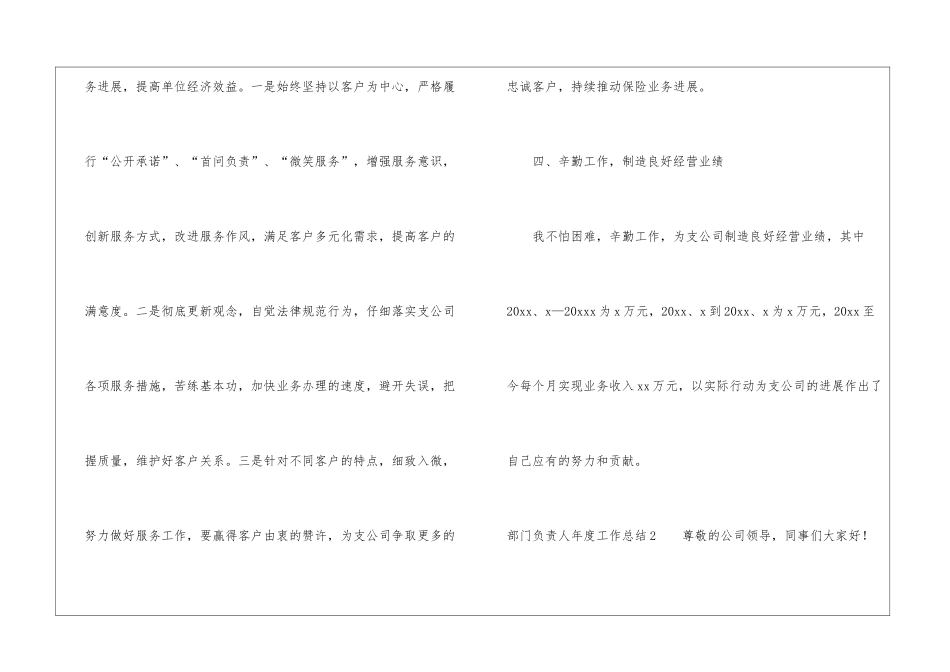 务进展，提高单位经济效益。一是始终坚持以客户为中心，严格履行“公开承诺”、“首问负责”、“微笑服务”，增强服务意识，创新服务方式，改进服务作风，满足客户多元化需求，提高客户的满意度。二是彻底更新观念，自觉法律规范行为，仔细落实支公司各项服务措施，苦练基本功，加快业务办理的速度，避开失误，把握质量，维护好客户关系。三是针对不同客户的特点，细致入微，努力做好服务工作，要赢得客户由衷的赞许，为支公司争取更多的忠诚客户，持续推动保险业务进展。

四、辛勤工作，制造良好经营业绩

我不怕困难，辛勤工作，为支公司制造良好经营业绩，其中20xx、x—20xxx为x万元，20xx、x到20xx、x为x万元，20xx至今每个月实现业务收入xx万元，以实际行动为支公司的进展作出了自己应有的努力和贡献。

部门负责人年度工作总结2 尊敬的公司领导，同事们大家好！